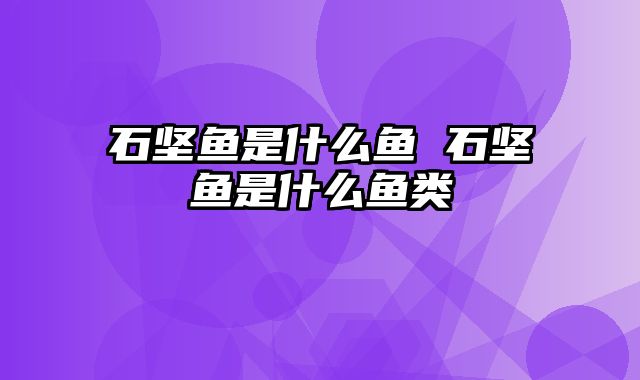 石坚鱼是什么鱼 石坚鱼是什么鱼类